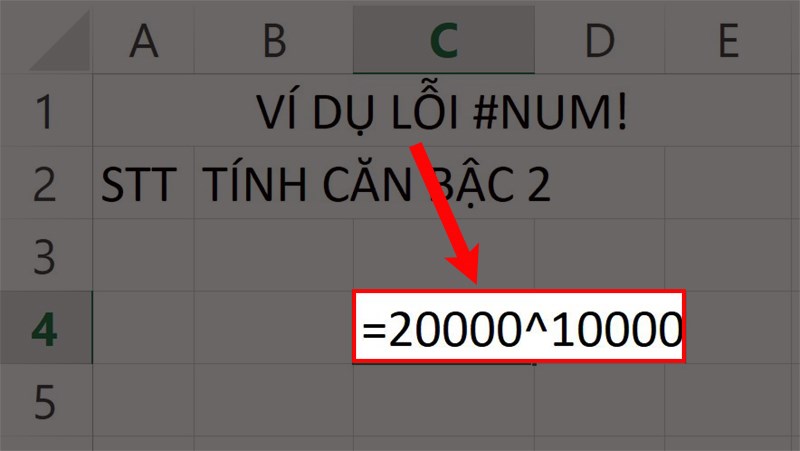 | | A | B | C | D | E |
|---|---|---|---|---|---|
| 1 | VÍ DỤ LỖI #NUM! | | | | |
| 2 | STT | TÍNH CĂN BẬC 2 | | | |
| 3 | | | | | |
| 4 | | | =20000^10000 | | |
| 5 | | | | | |